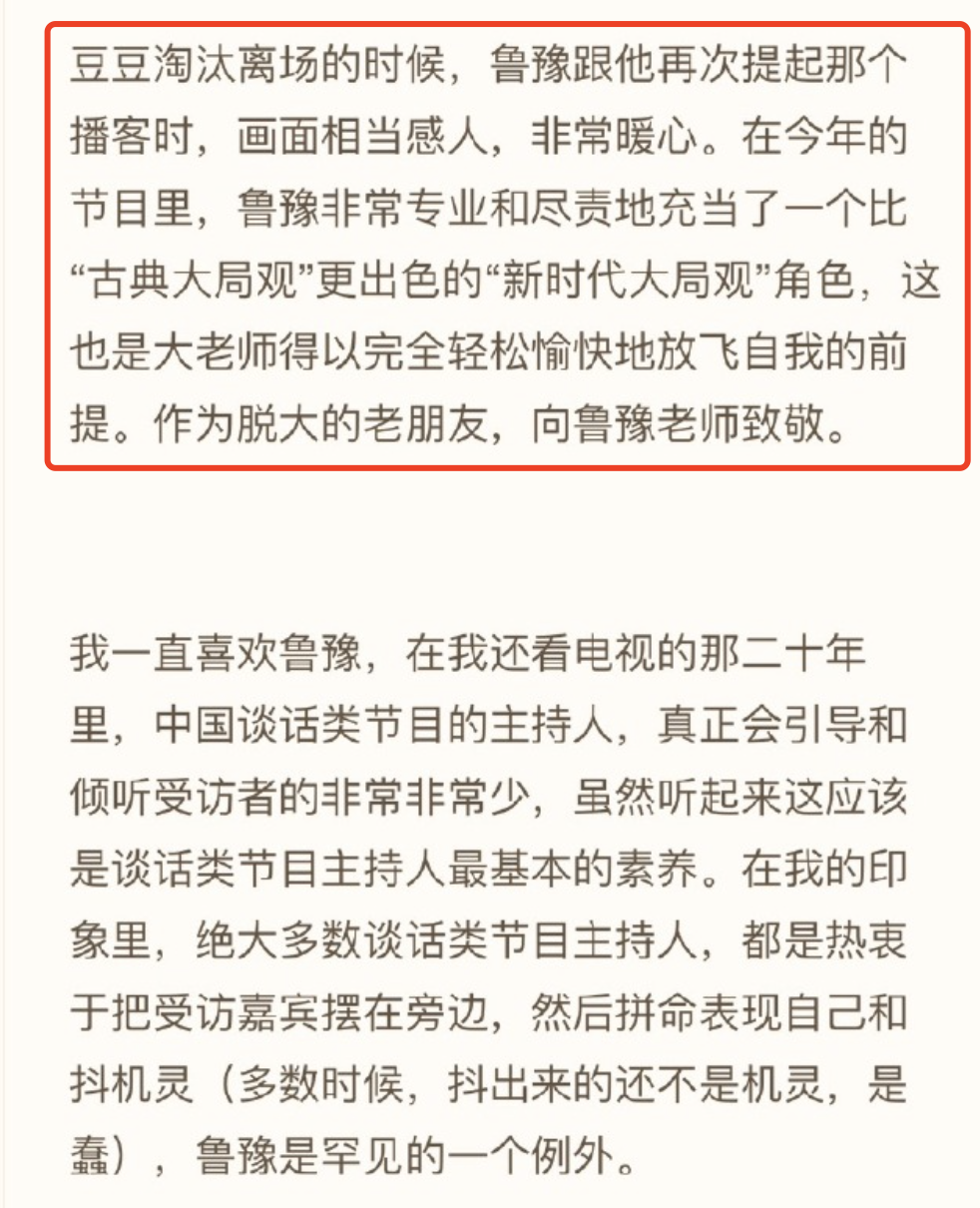 豆豆淘汰离场的时候，鲁豫跟他再次提起那个播客时，画面相当感人，非常暖心。在今年的节目里，鲁豫非常专业和尽责地充当了一个比“古典大局观”更出色的“新时代大局观”角色，这也是大老师得以完全轻松愉快地放飞自我的前提。作为脱大的老朋友，向鲁豫老师致敬。

我一直喜欢鲁豫，在我还看电视的那二十年里，中国谈话类节目的主持人，真正会引导和倾听受访者的非常非常少，虽然听起来这应该是谈话类节目主持人最基本的素养。在我的印象里，绝大多数谈话类节目主持人，都是热衷于把受访嘉宾摆在旁边，然后拼命表现自己和抖机灵（多数时候，抖出来的还不是机灵，是蠢），鲁豫是罕见的一个例外。